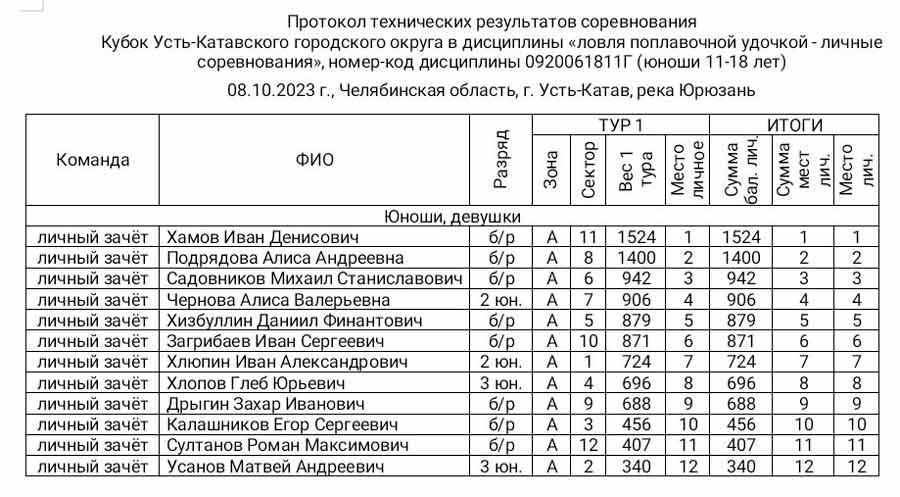 Протокол технических результатов соревнования
Кубок Усть-Катавского городского округа в дисциплины «ловля поплавочной удочкой - личные соревнования», номер-код дисциплины 0920061811Г (юноши 11-18 лет)

08.10.2023 г., Челябинская область, г. Усть-Катав, река Юрюзань

| Команда | ФИО | Разряд | ТУР 1 Зона | ТУР 1 Сектор | ТУР 1 Вес 1 тура | ТУР 1 Место личное | ИТОГИ Сумма бал. лич. | ИТОГИ Сумма мест лич. | ИТОГИ Место лич. |
|---|---|---|---|---|---|---|---|---|---|
| Юноши, девушки | | | | | | | | | |
| личный зачёт | Хамов Иван Денисович | б/р | А | 11 | 1524 | 1 | 1524 | 1 | 1 |
| личный зачёт | Подрядова Алиса Андреевна | б/р | А | 8 | 1400 | 2 | 1400 | 2 | 2 |
| личный зачёт | Садовников Михаил Станиславович | б/р | А | 6 | 942 | 3 | 942 | 3 | 3 |
| личный зачёт | Чернова Алиса Валерьевна | 2 юн. | А | 7 | 906 | 4 | 906 | 4 | 4 |
| личный зачёт | Хизбуллин Даниил Финантович | б/р | А | 5 | 879 | 5 | 879 | 5 | 5 |
| личный зачёт | Загрибаев Иван Сергеевич | б/р | А | 10 | 871 | 6 | 871 | 6 | 6 |
| личный зачёт | Хлюпин Иван Александрович | 2 юн. | А | 1 | 724 | 7 | 724 | 7 | 7 |
| личный зачёт | Хлопов Глеб Юрьевич | 3 юн. | А | 4 | 696 | 8 | 696 | 8 | 8 |
| личный зачёт | Дрыгин Захар Иванович | б/р | А | 9 | 688 | 9 | 688 | 9 | 9 |
| личный зачёт | Калашников Егор Сергеевич | б/р | А | 3 | 456 | 10 | 456 | 10 | 10 |
| личный зачёт | Султанов Роман Максимович | б/р | А | 12 | 407 | 11 | 407 | 11 | 11 |
| личный зачёт | Усанов Матвей Андреевич | 3 юн. | А | 2 | 340 | 12 | 340 | 12 | 12 |